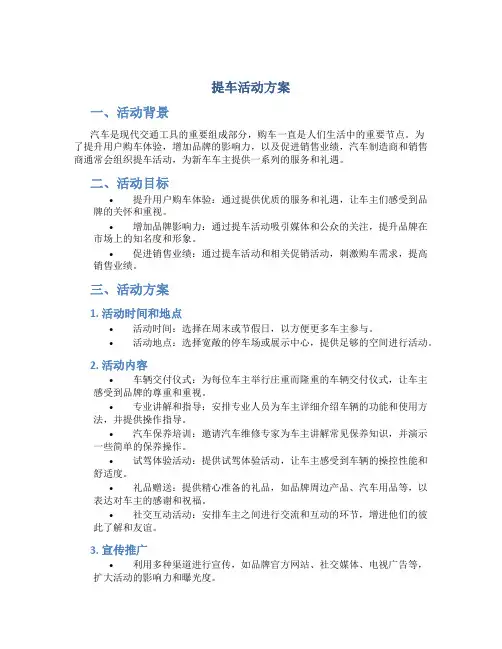 提车活动方案

一、活动背景

汽车是现代交通工具的重要组成部分，购车一直是人们生活中的重要节点。为了提升用户购车体验，增加品牌的影响力，以及促进销售业绩，汽车制造商和销售商通常会组织提车活动，为新车车主提供一系列的服务和礼遇。

二、活动目标

• 提升用户购车体验：通过提供优质的服务和礼遇，让车主们感受到品牌的关怀和重视。

• 增加品牌影响力：通过提车活动吸引媒体和公众的关注，提升品牌在市场上的知名度和形象。

• 促进销售业绩：通过提车活动和相关促销活动，刺激购车需求，提高销售业绩。

三、活动方案

1. 活动时间和地点

• 活动时间：选择在周末或节假日，以方便更多车主参与。

• 活动地点：选择宽敞的停车场或展示中心，提供足够的空间进行活动。

2. 活动内容

• 车辆交付仪式：为每位车主举行庄重而隆重的车辆交付仪式，让车主感受到品牌的尊重和重视。

• 专业讲解和指导：安排专业人员为车主详细介绍车辆的功能和使用方法，并提供操作指导。

• 汽车保养培训：邀请汽车维修专家为车主讲解常见保养知识，并演示一些简单的保养操作。

• 试驾体验活动：提供试驾体验活动，让车主感受到车辆的操控性能和舒适度。

• 礼品赠送：提供精心准备的礼品，如品牌周边产品、汽车用品等，以表达对车主的感谢和祝福。

• 社交互动活动：安排车主之间进行交流和互动的环节，增进他们的彼此了解和友谊。

3. 宣传推广

• 利用多种渠道进行宣传，如品牌官方网站、社交媒体、电视广告等，扩大活动的影响力和曝光度。